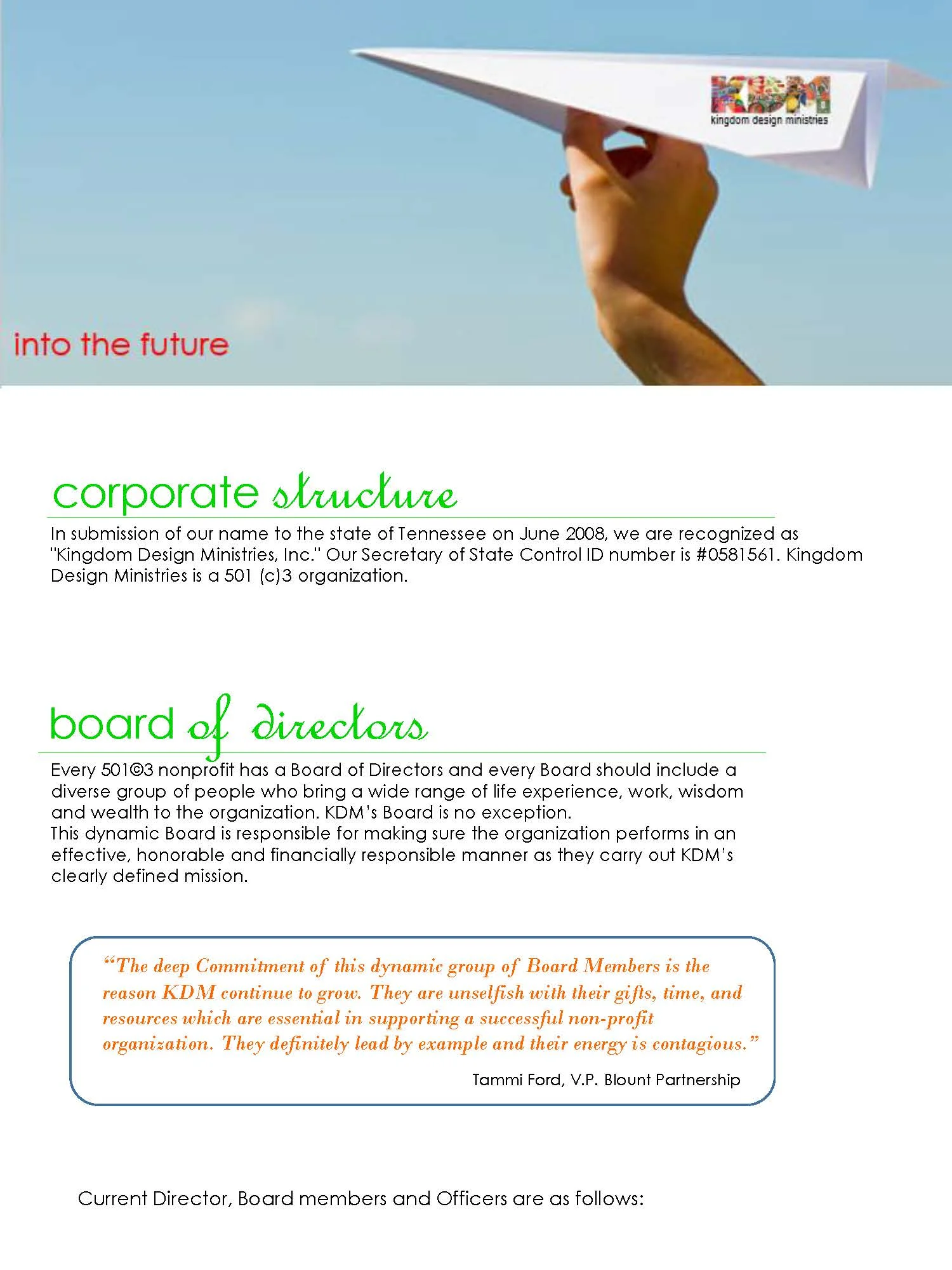 KDM
kingdom design ministries

into the future

corporate structure

In submission of our name to the state of Tennessee on June 2008, we are recognized as "Kingdom Design Ministries, Inc." Our Secretary of State Control ID number is #0581561. Kingdom Design Ministries is a 501 (c)3 organization.

board of directors

Every 501©3 nonprofit has a Board of Directors and every Board should include a diverse group of people who bring a wide range of life experience, work, wisdom and wealth to the organization. KDM's Board is no exception.
This dynamic Board is responsible for making sure the organization performs in an effective, honorable and financially responsible manner as they carry out KDM's clearly defined mission.

"The deep Commitment of this dynamic group of Board Members is the reason KDM continue to grow. They are unselfish with their gifts, time, and resources which are essential in supporting a successful non-profit organization. They definitely lead by example and their energy is contagious."

Tammi Ford, V.P. Blount Partnership

Current Director, Board members and Officers are as follows: